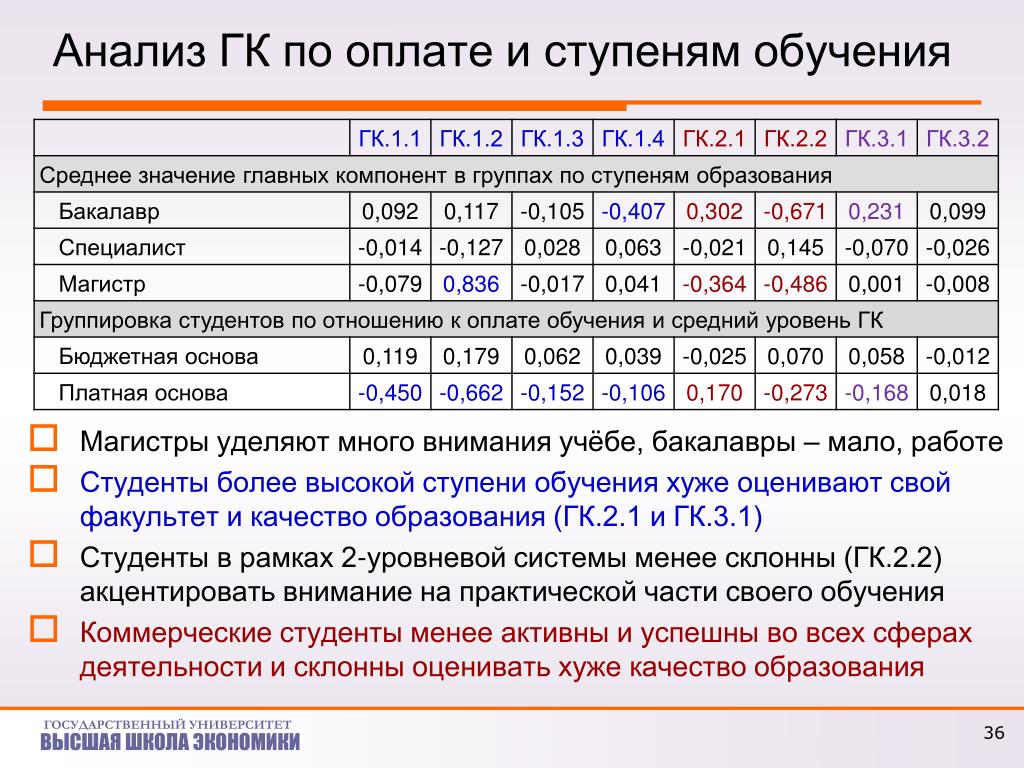 Анализ ГК по оплате и ступеням обучения

| | ГК.1.1 | ГК.1.2 | ГК.1.3 | ГК.1.4 | ГК.2.1 | ГК.2.2 | ГК.3.1 | ГК.3.2 |
|---|---|---|---|---|---|---|---|---|
| Среднее значение главных компонент в группах по ступеням образования | | | | | | | | |
| Бакалавр | 0,092 | 0,117 | -0,105 | -0,407 | 0,302 | -0,671 | 0,231 | 0,099 |
| Специалист | -0,014 | -0,127 | 0,028 | 0,063 | -0,021 | 0,145 | -0,070 | -0,026 |
| Магистр | -0,079 | 0,836 | -0,017 | 0,041 | -0,364 | -0,486 | 0,001 | -0,008 |
| Группировка студентов по отношению к оплате обучения и средний уровень ГК | | | | | | | | |
| Бюджетная основа | 0,119 | 0,179 | 0,062 | 0,039 | -0,025 | 0,070 | 0,058 | -0,012 |
| Платная основа | -0,450 | -0,662 | -0,152 | -0,106 | 0,170 | -0,273 | -0,168 | 0,018 |

Магистры уделяют много внимания учёбе, бакалавры – мало, работе

Студенты более высокой ступени обучения хуже оценивают свой факультет и качество образования (ГК.2.1 и ГК.3.1)

Студенты в рамках 2-уровневой системы менее склонны (ГК.2.2) акцентировать внимание на практической части своего обучения

Коммерческие студенты менее активны и успешны во всех сферах деятельности и склонны оценивать хуже качество образования

ГОСУДАРСТВЕННЫЙ УНИВЕРСИТЕТ
ВЫСШАЯ ШКОЛА ЭКОНОМИКИ

36